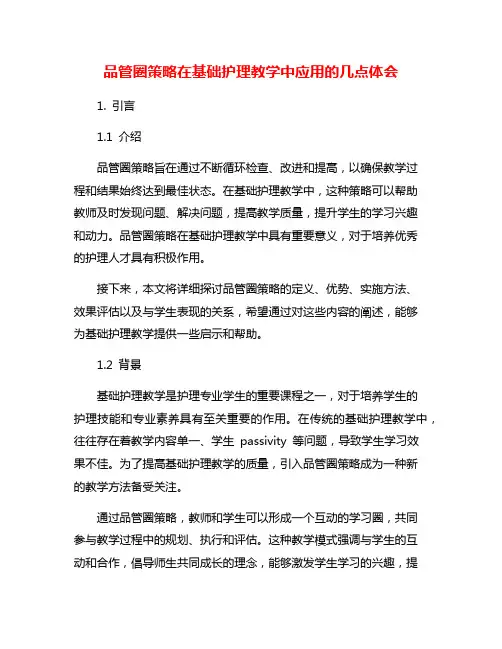 品管圈策略在基础护理教学中应用的几点体会

1. 引言

1.1 介绍

品管圈策略旨在通过不断循环检查、改进和提高，以确保教学过程和结果始终达到最佳状态。在基础护理教学中，这种策略可以帮助教师及时发现问题、解决问题，提高教学质量，提升学生的学习兴趣和动力。品管圈策略在基础护理教学中具有重要意义，对于培养优秀的护理人才具有积极作用。

接下来，本文将详细探讨品管圈策略的定义、优势、实施方法、效果评估以及与学生表现的关系，希望通过对这些内容的阐述，能够为基础护理教学提供一些启示和帮助。

1.2 背景

基础护理教学是护理专业学生的重要课程之一，对于培养学生的护理技能和专业素养具有至关重要的作用。在传统的基础护理教学中，往往存在着教学内容单一、学生 passivity 等问题，导致学生学习效果不佳。为了提高基础护理教学的质量，引入品管圈策略成为一种新的教学方法备受关注。

通过品管圈策略，教师和学生可以形成一个互动的学习圈，共同参与教学过程中的规划、执行和评估。这种教学模式强调与学生的互动和合作，倡导师生共同成长的理念，能够激发学生学习的兴趣，提